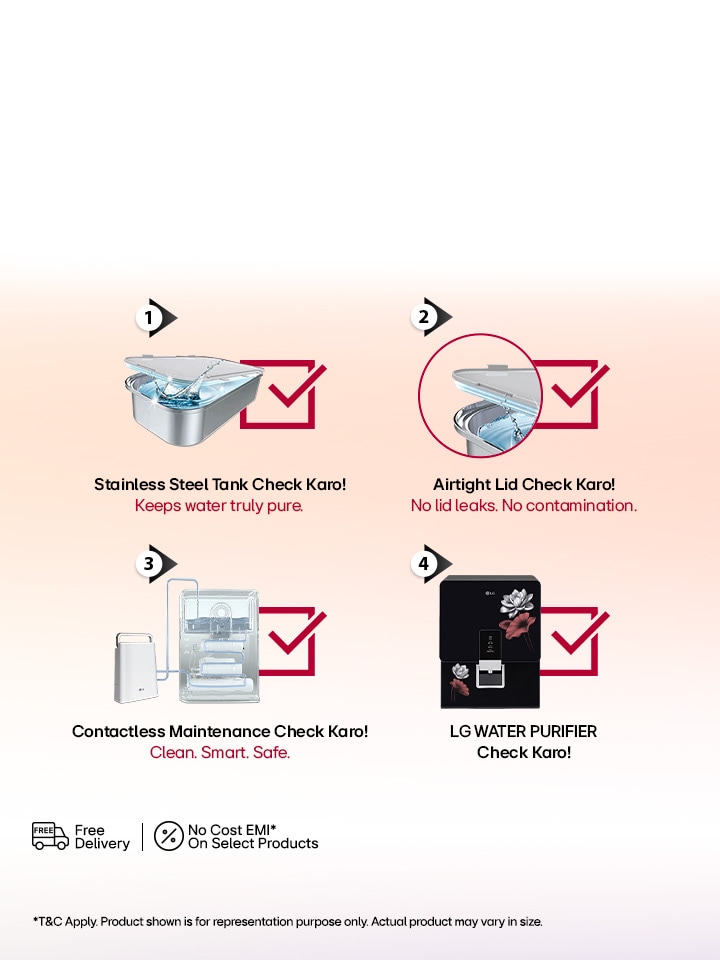 1

Stainless Steel Tank Check Karo!
Keeps water truly pure.

2

Airtight Lid Check Karo!
No lid leaks. No contamination.

3

Contactless Maintenance Check Karo!
Clean. Smart. Safe.

4

LG WATER PURIFIER
Check Karo!

FREE
Free Delivery

No Cost EMI*
On Select Products

*T&C Apply. Product shown is for representation purpose only. Actual product may vary in size.